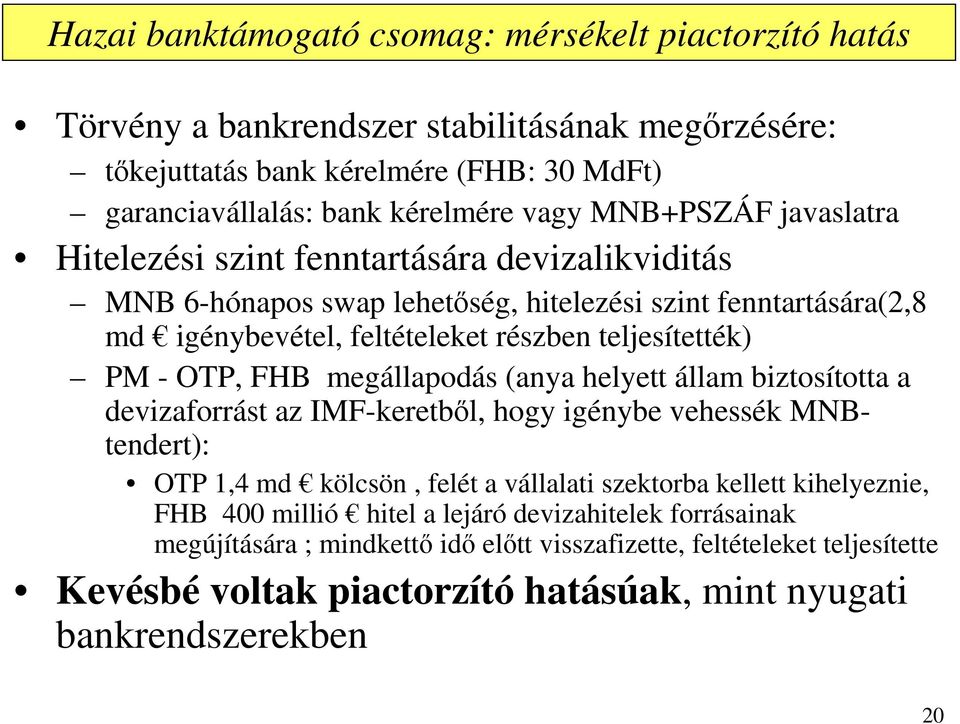 Hazai banktámogató csomag: mérsékelt piactorzító hatás

• Törvény a bankrendszer stabilitásának megőrzésére:
– tőkejuttatás bank kérelmére (FHB: 30 MdFt)
– garanciavállalás: bank kérelmére vagy MNB+PSZÁF javaslatra
• Hitelezési szint fenntartására devizalikviditás
– MNB 6-hónapos swap lehetőség, hitelezési szint fenntartására(2,8 md € igénybevétel, feltételeket részben teljesítették)
– PM - OTP, FHB megállapodás (anya helyett állam biztosította a devizaforrást az IMF-keretből, hogy igénybe vehessék MNB-tendert):
• OTP 1,4 md € kölcsön , felét a vállalati szektorba kellett kihelyeznie, FHB 400 millió € hitel a lejáró devizahitelek forrásainak megújítására ; mindkettő idő előtt visszafizette, feltételeket teljesítette
• Kevésbé voltak piactorzító hatásúak, mint nyugati bankrendszerekben

20